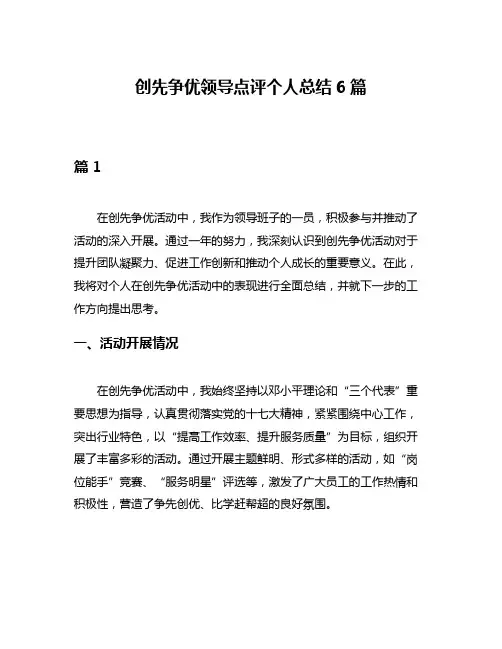 创先争优领导点评个人总结 6 篇

篇 1

在创先争优活动中，我作为领导班子的一员，积极参与并推动了活动的深入开展。通过一年的努力，我深刻认识到创先争优活动对于提升团队凝聚力、促进工作创新和推动个人成长的重要意义。在此，我将对个人在创先争优活动中的表现进行全面总结，并就下一步的工作方向提出思考。

一、活动开展情况

在创先争优活动中，我始终坚持以邓小平理论和“三个代表”重要思想为指导，认真贯彻落实党的十七大精神，紧紧围绕中心工作，突出行业特色，以“提高工作效率、提升服务质量”为目标，组织开展了丰富多彩的活动。通过开展主题鲜明、形式多样的活动，如“岗位能手”竞赛、“服务明星”评选等，激发了广大员工的工作热情和积极性，营造了争先创优、比学赶帮超的良好氛围。